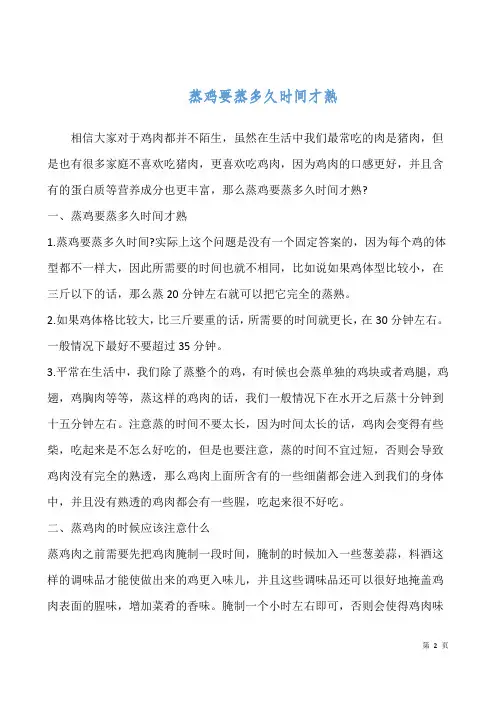 蒸鸡要蒸多久时间才熟

相信大家对于鸡肉都并不陌生，虽然在生活中我们最常吃的肉是猪肉，但是也有很多家庭不喜欢吃猪肉，更喜欢吃鸡肉，因为鸡肉的口感更好，并且含有的蛋白质等营养成分也更丰富，那么蒸鸡要蒸多久时间才熟?

一、蒸鸡要蒸多久时间才熟

1.蒸鸡要蒸多久时间?实际上这个问题是没有一个固定答案的，因为每个鸡的体型都不一样大，因此所需要的时间也就不相同，比如说如果鸡体型比较小，在三斤以下的话，那么蒸20分钟左右就可以把它完全的蒸熟。

2.如果鸡体格比较大，比三斤要重的话，所需要的时间就更长，在30分钟左右。一般情况下最好不要超过35分钟。

3.平常在生活中，我们除了蒸整个的鸡，有时候也会蒸单独的鸡块或者鸡腿，鸡翅，鸡胸肉等等，蒸这样的鸡肉的话，我们一般情况下在水开之后蒸十分钟到十五分钟左右。注意蒸的时间不要太长，因为时间太长的话，鸡肉会变得有些柴，吃起来是不怎么好吃的，但是也要注意，蒸的时间不宜过短，否则会导致鸡肉没有完全的熟透，那么鸡肉上面所含有的一些细菌都会进入到我们的身体中，并且没有熟透的鸡肉都会有一些腥，吃起来很不好吃。

二、蒸鸡肉的时候应该注意什么

蒸鸡肉之前需要先把鸡肉腌制一段时间，腌制的时候加入一些葱姜蒜，料酒这样的调味品才能使做出来的鸡更入味儿，并且这些调味品还可以很好地掩盖鸡肉表面的腥味，增加菜肴的香味。腌制一个小时左右即可，否则会使得鸡肉味

第 2 页